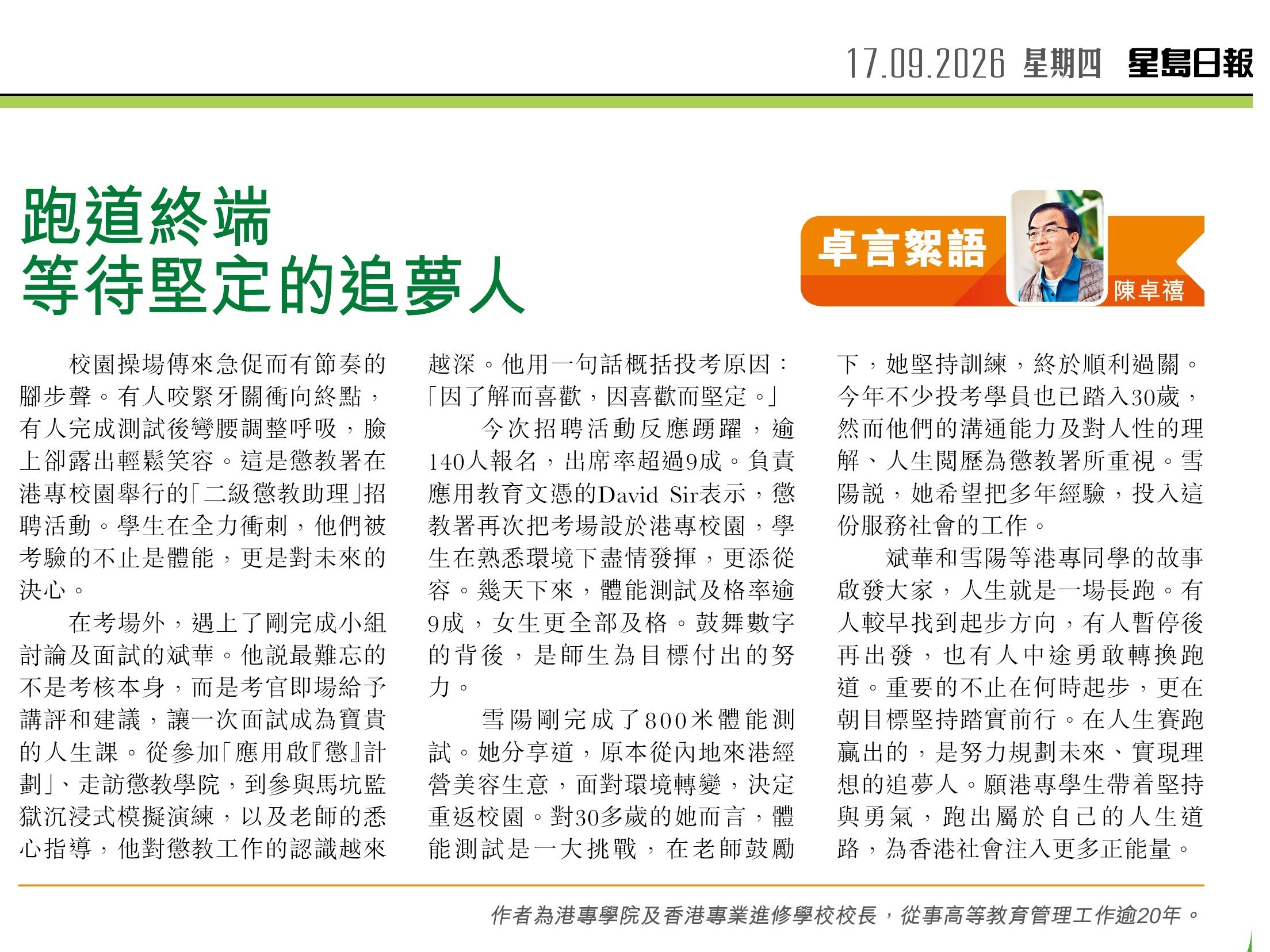 17.09.2026 星期四 星島日報

跑道終端
等待堅定的追夢人

卓言絮語

陳卓禧

校園操場傳來急促而有節奏的腳步聲。有人咬緊牙關衝向終點，有人完成測試後彎腰調整呼吸，臉上卻露出輕鬆笑容。這是懲教署在港專校園舉行的「二級懲教助理」招聘活動。學生在全力衝刺，他們被考驗的不止是體能，更是對未來的決心。

在考場外，遇上了剛完成小組討論及面試的斌華。他說最難忘的不是考核本身，而是考官即場給予講評和建議，讓一次面試成為寶貴的人生課。從參加「應用啟『懲』計劃」、走訪懲教學院，到參與馬坑監獄沉浸式模擬演練，以及老師的悉心指導，他對懲教工作的認識越來越深。他用一句話概括投考原因：「因了解而喜歡，因喜歡而堅定。」

今次招聘活動反應踴躍，逾140人報名，出席率超過9成。負責應用教育文憑的David Sir表示，懲教署再次把考場設於港專校園，學生在熟悉環境下盡情發揮，更添從容。幾天下來，體能測試及格率逾9成，女生更全部及格。鼓舞數字的背後，是師生為目標付出的努力。

雪陽剛完成了800米體能測試。她分享道，原本從內地來港經營美容生意，面對環境轉變，決定重返校園。對30多歲的她而言，體能測試是一大挑戰，在老師鼓勵下，她堅持訓練，終於順利過關。今年不少投考學員也已踏入30歲，然而他們的溝通能力及對人性的理解、人生閱歷為懲教署所重視。雪陽說，她希望把多年經驗，投入這份服務社會的工作。

斌華和雪陽等港專同學的故事啟發大家，人生就是一場長跑。有人較早找到起步方向，有人暫停後再出發，也有人中途勇敢轉換跑道。重要的不止在何時起步，更在朝目標堅持踏實前行。在人生賽跑贏出的，是努力規劃未來、實現理想的追夢人。願港專學生帶着堅持與勇氣，跑出屬於自己的人生道路，為香港社會注入更多正能量。

作者為港專學院及香港專業進修學校校長，從事高等教育管理工作逾20年。